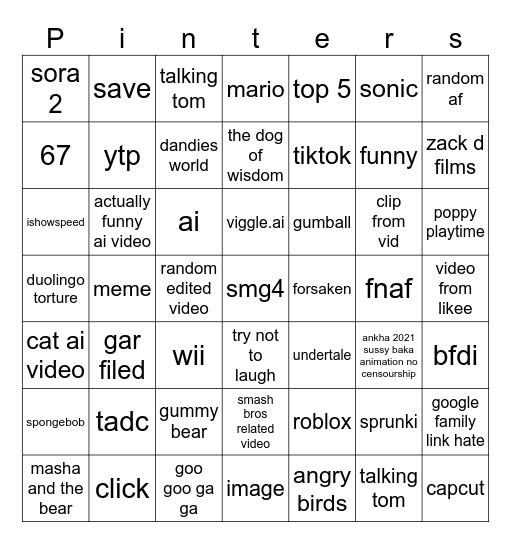 | P | i | n | t | e | r | s |
|---|---|---|---|---|---|---|
| sora 2 | save | talking tom | mario | top 5 | sonic | random af |
| 67 | ytp | dandies world | the dog of wisdom | tiktok | funny | zack d films |
| ishowspeed | actually funny ai video | ai | viggle.ai | gumball | clip from vid | poppy playtime |
| duolingo torture | meme | random edited video | smg4 | forsaken | fnaf | video from likee |
| cat ai video | gar filed | wii | try not to laugh | undertale | ankha 2021 sussy baka animation no censourship | bfdi |
| spongebob | tadc | gummy bear | smash bros related video | roblox | sprunki | google family link hate |
| masha and the bear | click | goo goo ga ga | image | angry birds | talking tom | capcut |